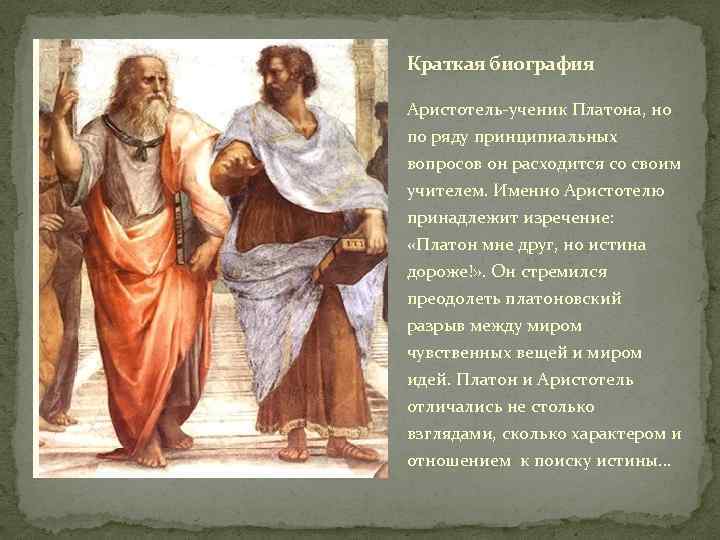 Краткая биография

Аристотель-ученик Платона, но по ряду принципиальных вопросов он расходится со своим учителем. Именно Аристотелю принадлежит изречение: «Платон мне друг, но истина дороже!». Он стремился преодолеть платоновский разрыв между миром чувственных вещей и миром идей. Платон и Аристотель отличались не столько взглядами, сколько характером и отношением к поиску истины…